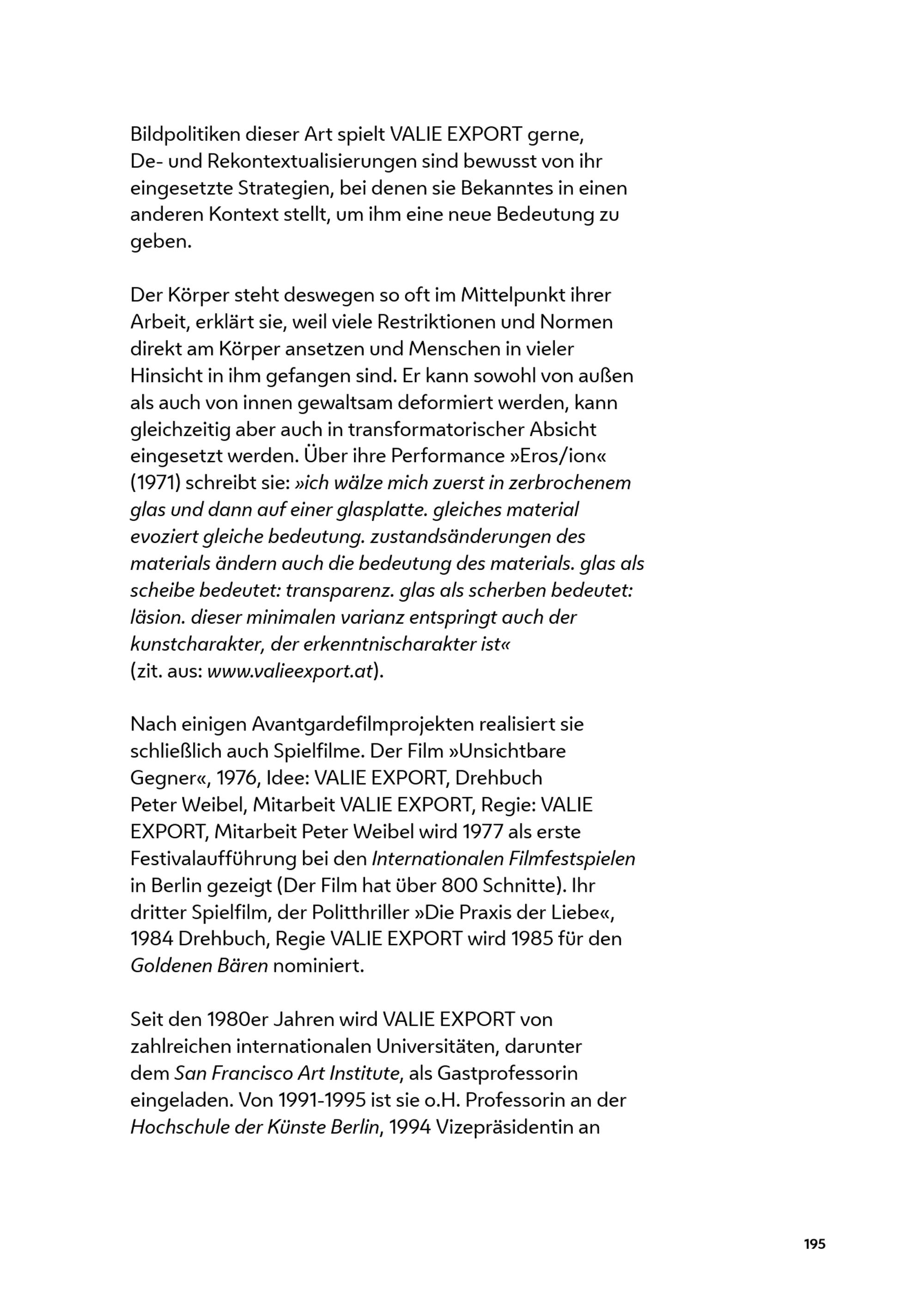 Bildpolitiken dieser Art spielt VALIE EXPORT gerne, De- und Rekontextualisierungen sind bewusst von ihr eingesetzte Strategien, bei denen sie Bekanntes in einen anderen Kontext stellt, um ihm eine neue Bedeutung zu geben.

Der Körper steht deswegen so oft im Mittelpunkt ihrer Arbeit, erklärt sie, weil viele Restriktionen und Normen direkt am Körper ansetzen und Menschen in vieler Hinsicht in ihm gefangen sind. Er kann sowohl von außen als auch von innen gewaltsam deformiert werden, kann gleichzeitig aber auch in transformatorischer Absicht eingesetzt werden. Über ihre Performance »Eros/ion« (1971) schreibt sie: »ich wälze mich zuerst in zerbrochenem glas und dann auf einer glasplatte. gleiches material evoziert gleiche bedeutung. zustandsänderungen des materials ändern auch die bedeutung des materials. glas als scheibe bedeutet: transparenz. glas als scherben bedeutet: läsion. dieser minimalen varianz entspringt auch der kunstcharakter, der erkenntnischarakter ist« (zit. aus: www.valieexport.at).

Nach einigen Avantgardefilmprojekten realisiert sie schließlich auch Spielfilme. Der Film »Unsichtbare Gegner«, 1976, Idee: VALIE EXPORT, Drehbuch Peter Weibel, Mitarbeit VALIE EXPORT, Regie: VALIE EXPORT, Mitarbeit Peter Weibel wird 1977 als erste Festivalaufführung bei den Internationalen Filmfestspielen in Berlin gezeigt (Der Film hat über 800 Schnitte). Ihr dritter Spielfilm, der Politthriller »Die Praxis der Liebe«, 1984 Drehbuch, Regie VALIE EXPORT wird 1985 für den Goldenen Bären nominiert.

Seit den 1980er Jahren wird VALIE EXPORT von zahlreichen internationalen Universitäten, darunter dem San Francisco Art Institute, als Gastprofessorin eingeladen. Von 1991-1995 ist sie o.H. Professorin an der Hochschule der Künste Berlin, 1994 Vizepräsidentin an

195